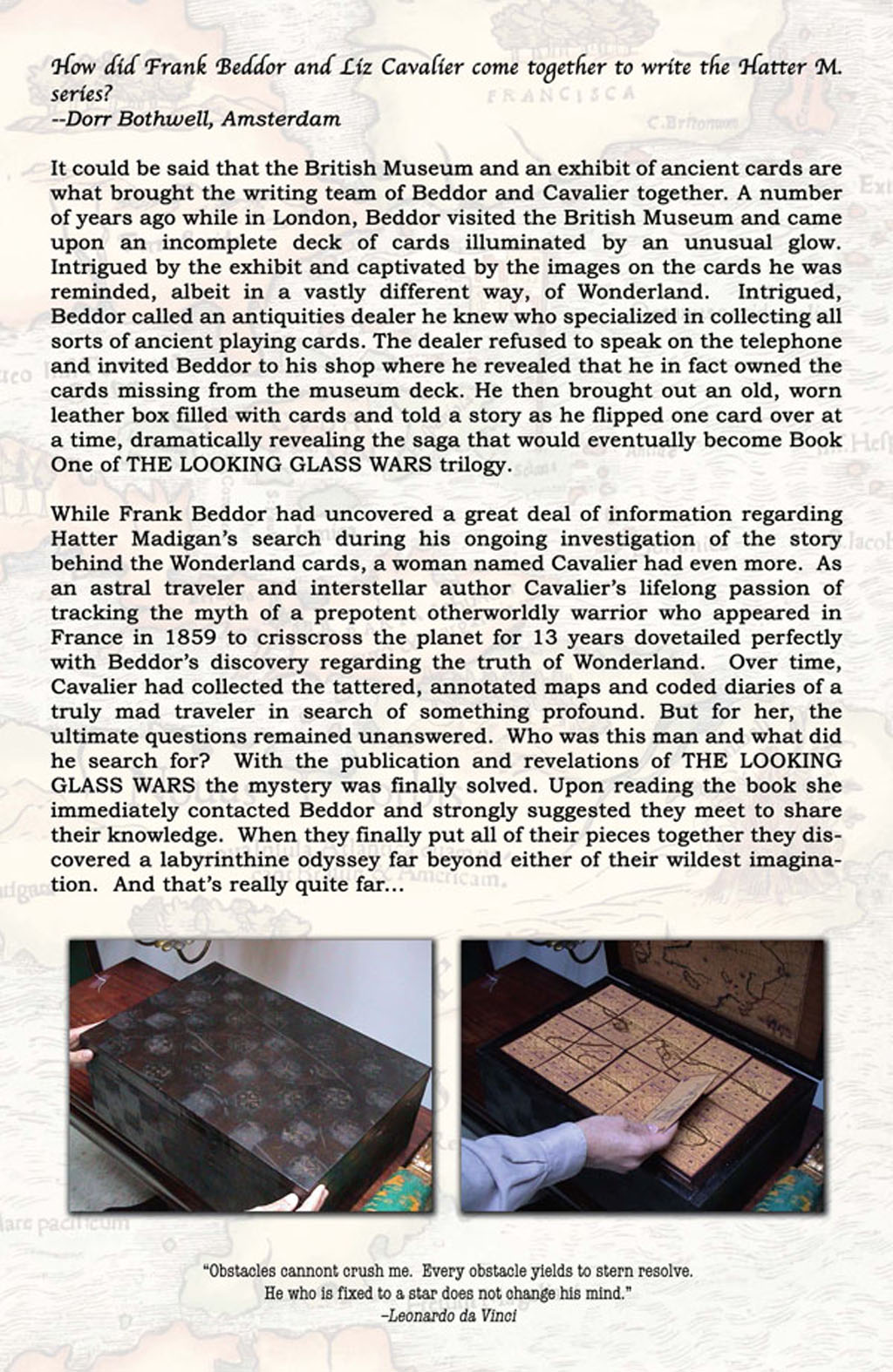 How did Frank Beddor and Liz Cavalier come together to write the Hatter M. series?
--Dorr Bothwell, Amsterdam

It could be said that the British Museum and an exhibit of ancient cards are what brought the writing team of Beddor and Cavalier together. A number of years ago while in London, Beddor visited the British Museum and came upon an incomplete deck of cards illuminated by an unusual glow. Intrigued by the exhibit and captivated by the images on the cards he was reminded, albeit in a vastly different way, of Wonderland. Intrigued, Beddor called an antiquities dealer he knew who specialized in collecting all sorts of ancient playing cards. The dealer refused to speak on the telephone and invited Beddor to his shop where he revealed that he in fact owned the cards missing from the museum deck. He then brought out an old, worn leather box filled with cards and told a story as he flipped one card over at a time, dramatically revealing the saga that would eventually become Book One of THE LOOKING GLASS WARS trilogy.

While Frank Beddor had uncovered a great deal of information regarding Hatter Madigan's search during his ongoing investigation of the story behind the Wonderland cards, a woman named Cavalier had even more. As an astral traveler and interstellar author Cavalier's lifelong passion of tracking the myth of a prepotent otherworldly warrior who appeared in France in 1859 to crisscross the planet for 13 years dovetailed perfectly with Beddor's discovery regarding the truth of Wonderland. Over time, Cavalier had collected the tattered, annotated maps and coded diaries of a truly mad traveler in search of something profound. But for her, the ultimate questions remained unanswered. Who was this man and what did he search for? With the publication and revelations of THE LOOKING GLASS WARS the mystery was finally solved. Upon reading the book she immediately contacted Beddor and strongly suggested they meet to share their knowledge. When they finally put all of their pieces together they discovered a labyrinthine odyssey far beyond either of their wildest imagination. And that's really quite far...

"Obstacles cannont crush me. Every obstacle yields to stern resolve. He who is fixed to a star does not change his mind."
–Leonardo da Vinci